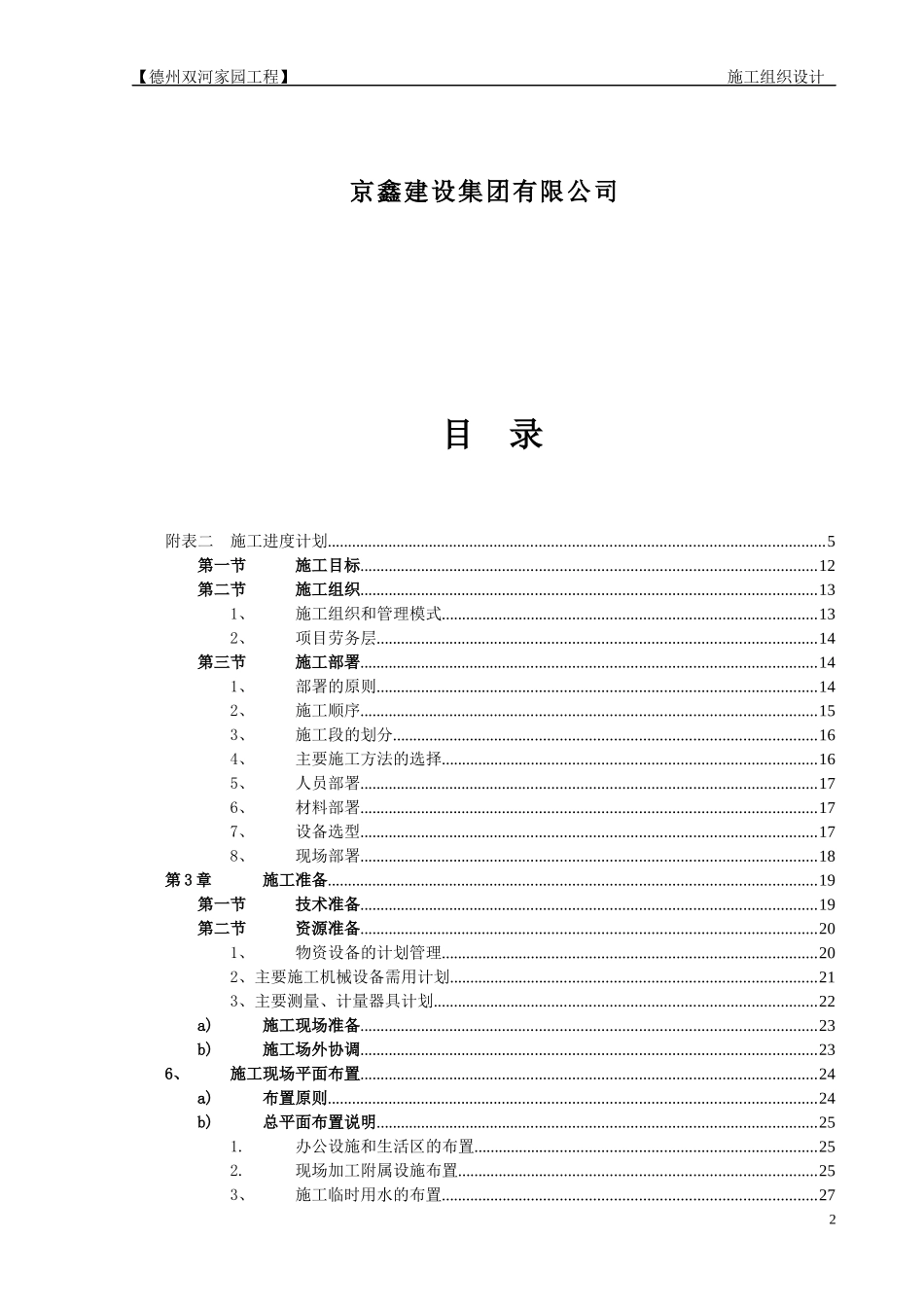 【德州双河家园工程】 施工组织设计

京鑫建设集团有限公司

目 录

附表二 施工进度计划......5
第一节 施工目标......12
第二节 施工组织......13
1、 施工组织和管理模式......13
2、 项目劳务层......14
第三节 施工部署......14
1、 部署的原则......14
2、 施工顺序......15
3、 施工段的划分......16
4、 主要施工方法的选择......16
5、 人员部署......17
6、 材料部署......17
7、 设备选型......17
8、 现场部署......18
第3章 施工准备......19
第一节 技术准备......19
第二节 资源准备......20
1、 物资设备的计划管理......20
2、主要施工机械设备需用计划......21
3、主要测量、计量器具计划......22
a) 施工现场准备......23
b) 施工场外协调......23
6、 施工现场平面布置......24
a) 布置原则......24
b) 总平面布置说明......25
1. 办公设施和生活区的布置......25
2. 现场加工附属设施布置......25
3、 施工临时用水的布置......27

2